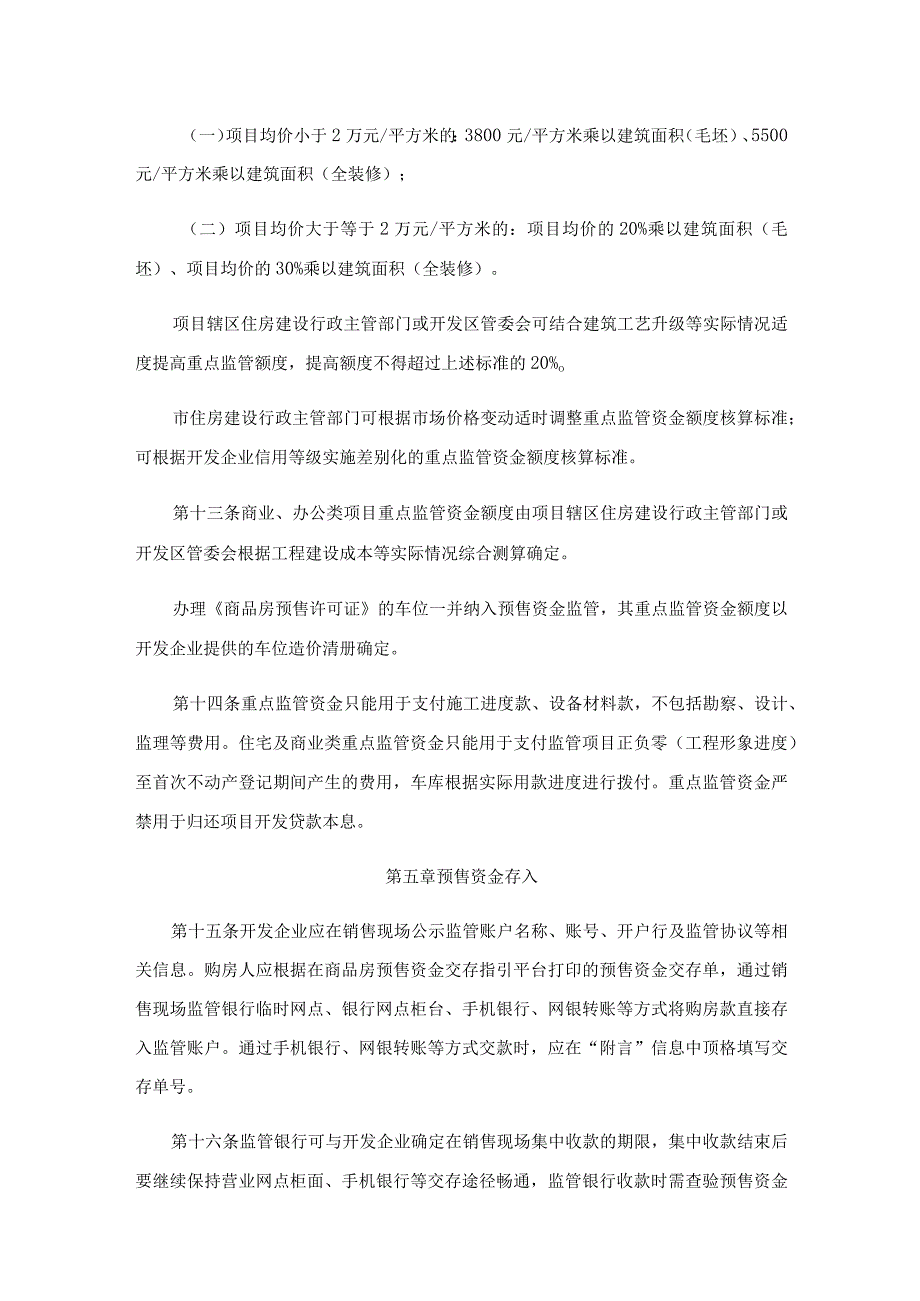 （一）项目均价小于2万元/平方米的：3800元/平方米乘以建筑面积（毛坯）、5500元/平方米乘以建筑面积（全装修）；

（二）项目均价大于等于2万元/平方米的：项目均价的20%乘以建筑面积（毛坯）、项目均价的30%乘以建筑面积（全装修）。

项目辖区住房建设行政主管部门或开发区管委会可结合建筑工艺升级等实际情况适度提高重点监管额度，提高额度不得超过上述标准的20%。

市住房建设行政主管部门可根据市场价格变动适时调整重点监管资金额度核算标准；可根据开发企业信用等级实施差别化的重点监管资金额度核算标准。

第十三条商业、办公类项目重点监管资金额度由项目辖区住房建设行政主管部门或开发区管委会根据工程建设成本等实际情况综合测算确定。

办理《商品房预售许可证》的车位一并纳入预售资金监管，其重点监管资金额度以开发企业提供的车位造价清册确定。

第十四条重点监管资金只能用于支付施工进度款、设备材料款，不包括勘察、设计、监理等费用。住宅及商业类重点监管资金只能用于支付监管项目正负零（工程形象进度）至首次不动产登记期间产生的费用，车库根据实际用款进度进行拨付。重点监管资金严禁用于归还项目开发贷款本息。

第五章预售资金存入

第十五条开发企业应在销售现场公示监管账户名称、账号、开户行及监管协议等相关信息。购房人应根据在商品房预售资金交存指引平台打印的预售资金交存单，通过销售现场监管银行临时网点、银行网点柜台、手机银行、网银转账等方式将购房款直接存入监管账户。通过手机银行、网银转账等方式交款时，应在“附言”信息中顶格填写交存单号。

第十六条监管银行可与开发企业确定在销售现场集中收款的期限，集中收款结束后要继续保持营业网点柜面、手机银行等交存途径畅通，监管银行收款时需查验预售资金